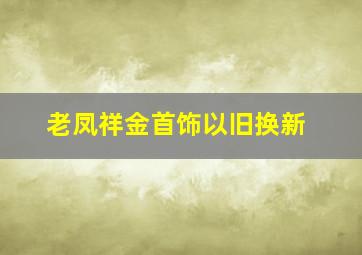 老凤祥金首饰以旧换新